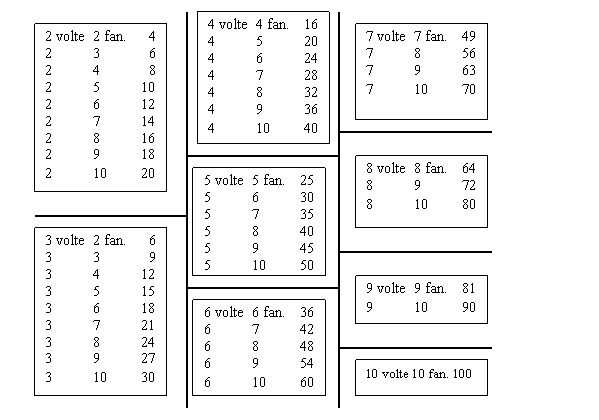 2 volte 2 fan. 4
2 3 6
2 4 8
2 5 10
2 6 12
2 7 14
2 8 16
2 9 18
2 10 20

3 volte 2 fan. 6
3 3 9
3 4 12
3 5 15
3 6 18
3 7 21
3 8 24
3 9 27
3 10 30

4 volte 4 fan. 16
4 5 20
4 6 24
4 7 28
4 8 32
4 9 36
4 10 40

5 volte 5 fan. 25
5 6 30
5 7 35
5 8 40
5 9 45
5 10 50

6 volte 6 fan. 36
6 7 42
6 8 48
6 9 54
6 10 60

7 volte 7 fan. 49
7 8 56
7 9 63
7 10 70

8 volte 8 fan. 64
8 9 72
8 10 80

9 volte 9 fan. 81
9 10 90

10 volte 10 fan. 100